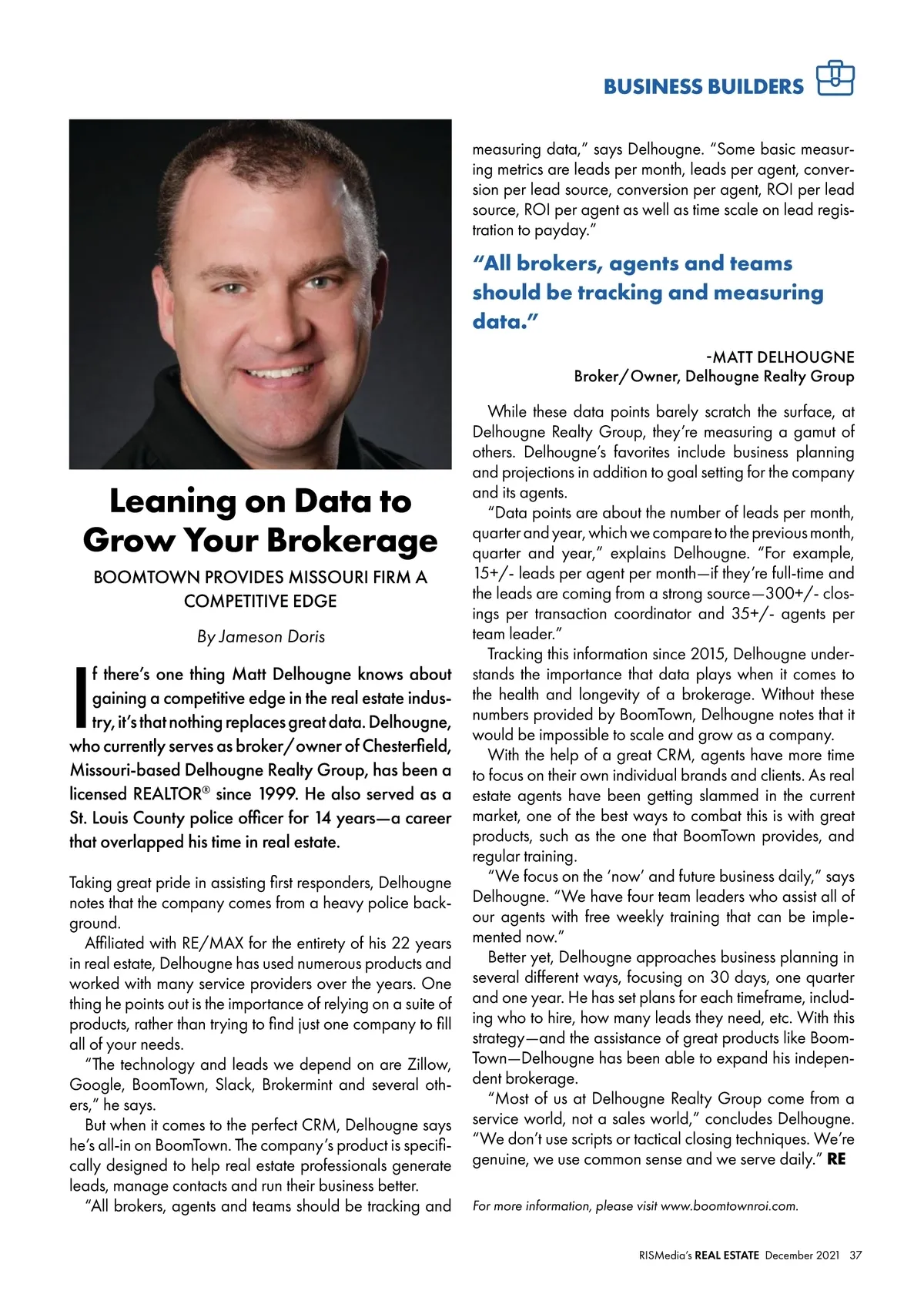 BUSINESS BUILDERS

Leaning on Data to Grow Your Brokerage

BOOMTOWN PROVIDES MISSOURI FIRM A COMPETITIVE EDGE

By Jameson Doris

If there's one thing Matt Delhougne knows about gaining a competitive edge in the real estate industry, it's that nothing replaces great data. Delhougne, who currently serves as broker/owner of Chesterfield, Missouri-based Delhougne Realty Group, has been a licensed REALTOR® since 1999. He also served as a St. Louis County police officer for 14 years—a career that overlapped his time in real estate.

Taking great pride in assisting first responders, Delhougne notes that the company comes from a heavy police background.

Affiliated with RE/MAX for the entirety of his 22 years in real estate, Delhougne has used numerous products and worked with many service providers over the years. One thing he points out is the importance of relying on a suite of products, rather than trying to find just one company to fill all of your needs.

"The technology and leads we depend on are Zillow, Google, BoomTown, Slack, Brokermint and several others," he says.

But when it comes to the perfect CRM, Delhougne says he's all-in on BoomTown. The company's product is specifically designed to help real estate professionals generate leads, manage contacts and run their business better.

"All brokers, agents and teams should be tracking and measuring data," says Delhougne. "Some basic measuring metrics are leads per month, leads per agent, conversion per lead source, conversion per agent, ROI per lead source, ROI per agent as well as time scale on lead registration to payday."

"All brokers, agents and teams should be tracking and measuring data."

-MATT DELHOUGNE
Broker/Owner, Delhougne Realty Group

While these data points barely scratch the surface, at Delhougne Realty Group, they're measuring a gamut of others. Delhougne's favorites include business planning and projections in addition to goal setting for the company and its agents.

"Data points are about the number of leads per month, quarter and year, which we compare to the previous month, quarter and year," explains Delhougne. "For example, 15+/- leads per agent per month—if they're full-time and the leads are coming from a strong source—300+/- closings per transaction coordinator and 35+/- agents per team leader."

Tracking this information since 2015, Delhougne understands the importance that data plays when it comes to the health and longevity of a brokerage. Without these numbers provided by BoomTown, Delhougne notes that it would be impossible to scale and grow as a company.

With the help of a great CRM, agents have more time to focus on their own individual brands and clients. As real estate agents have been getting slammed in the current market, one of the best ways to combat this is with great products, such as the one that BoomTown provides, and regular training.

"We focus on the 'now' and future business daily," says Delhougne. "We have four team leaders who assist all of our agents with free weekly training that can be implemented now."

Better yet, Delhougne approaches business planning in several different ways, focusing on 30 days, one quarter and one year. He has set plans for each timeframe, including who to hire, how many leads they need, etc. With this strategy—and the assistance of great products like BoomTown—Delhougne has been able to expand his independent brokerage.

"Most of us at Delhougne Realty Group come from a service world, not a sales world," concludes Delhougne. "We don't use scripts or tactical closing techniques. We're genuine, we use common sense and we serve daily." RE

For more information, please visit www.boomtownroi.com.

RISMedia's REAL ESTATE December 2021 37